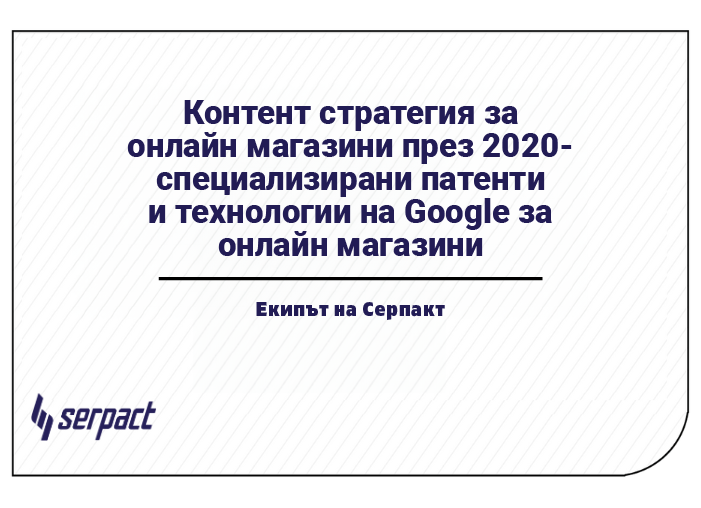 Контент стратегия за онлайн магазини през 2020- специализирани патенти и технологии на Google за онлайн магазини

Екипът на Серпакт

serpact